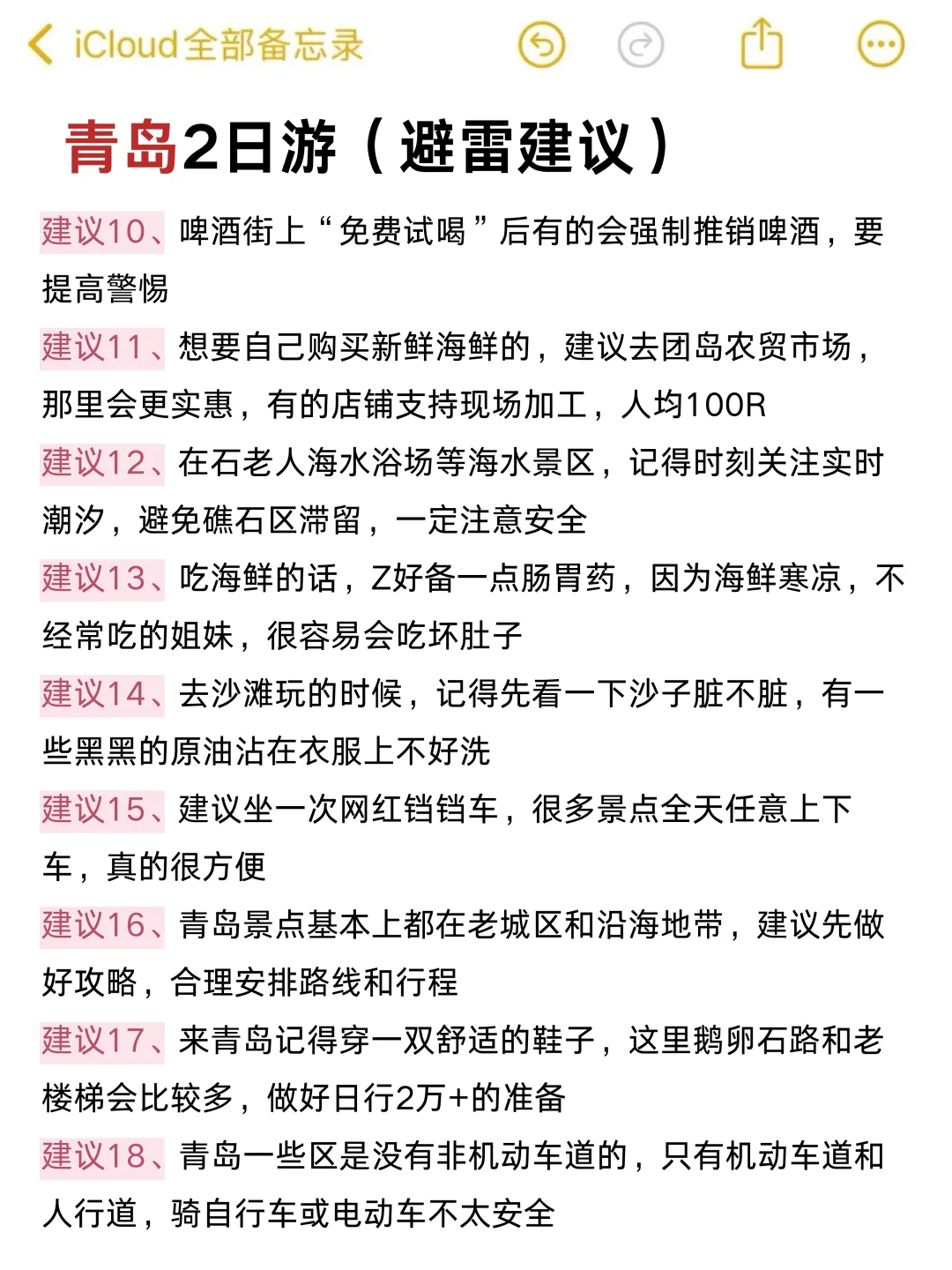 iCloud全部备忘录

青岛2日游（避雷建议）

建议10、啤酒街上“免费试喝”后有的会强制推销啤酒，要提高警惕

建议11、想要自己购买新鲜海鲜的，建议去团岛农贸市场，那里会更实惠，有的店铺支持现场加工，人均100R

建议12、在石老人海水浴场等海水景区，记得时刻关注实时潮汐，避免礁石区滞留，一定注意安全

建议13、吃海鲜的话，Z好备一点肠胃药，因为海鲜寒凉，不经常吃的姐妹，很容易会吃坏肚子

建议14、去沙滩玩的时候，记得先看一下沙子脏不脏，有一些黑黑的原油沾在衣服上不好洗

建议15、建议坐一次网红铛铛车，很多景点全天任意上下车，真的很方便

建议16、青岛景点基本上都在老城区和沿海地带，建议先做好攻略，合理安排路线和行程

建议17、来青岛记得穿一双舒适的鞋子，这里鹅卵石路和老楼梯会比较多，做好日行2万+的准备

建议18、青岛一些区是没有非机动车道的，只有机动车道和人行道，骑自行车或电动车不太安全